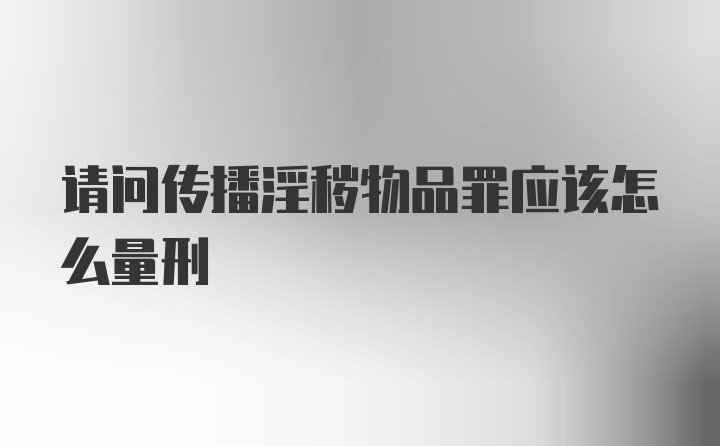 请问传播淫秽物品罪应该怎么量刑